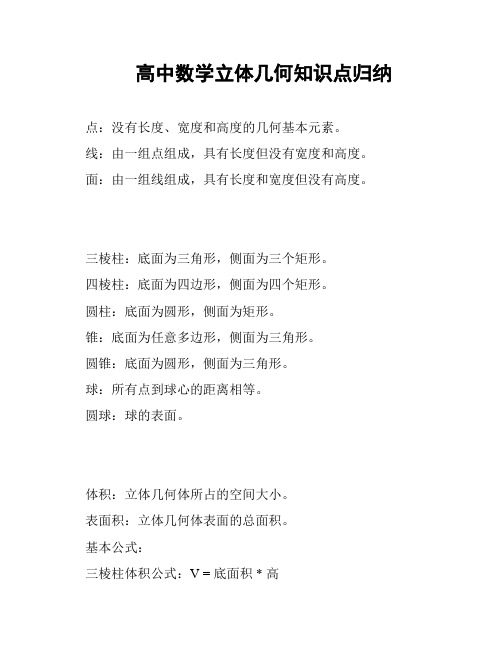 高中数学立体几何知识点归纳

点：没有长度、宽度和高度的几何基本元素。

线：由一组点组成，具有长度但没有宽度和高度。

面：由一组线组成，具有长度和宽度但没有高度。

三棱柱：底面为三角形，侧面为三个矩形。

四棱柱：底面为四边形，侧面为四个矩形。

圆柱：底面为圆形，侧面为矩形。

锥：底面为任意多边形，侧面为三角形。

圆锥：底面为圆形，侧面为三角形。

球：所有点到球心的距离相等。

圆球：球的表面。

体积：立体几何体所占的空间大小。

表面积：立体几何体表面的总面积。

基本公式：

三棱柱体积公式：V = 底面积 * 高